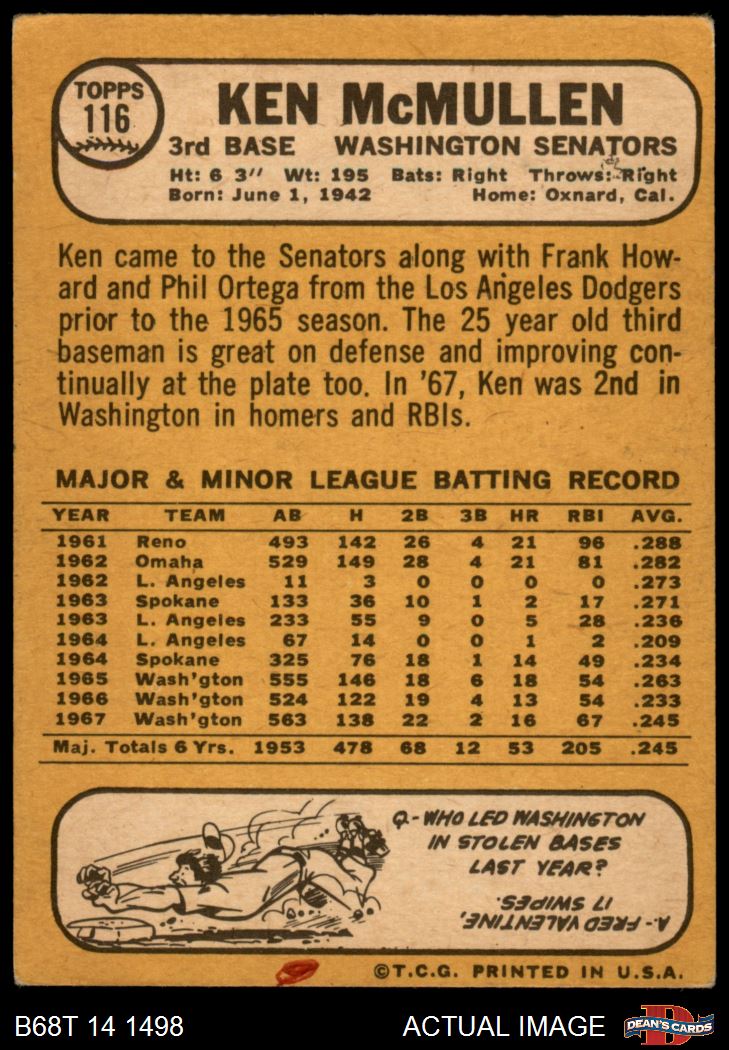 TOPPS 116

KEN McMULLEN

3rd BASE WASHINGTON SENATORS

Ht: 6 3" Wt: 195 Bats: Right Throws: Right
Born: June 1, 1942 Home: Oxnard, Cal.

Ken came to the Senators along with Frank Howard and Phil Ortega from the Los Angeles Dodgers prior to the 1965 season. The 25 year old third baseman is great on defense and improving continually at the plate too. In '67, Ken was 2nd in Washington in homers and RBIs.

MAJOR & MINOR LEAGUE BATTING RECORD

| YEAR | TEAM | AB | H | 2B | 3B | HR | RBI | AVG. |
|---|---|---|---|---|---|---|---|---|
| 1961 | Reno | 493 | 142 | 26 | 4 | 21 | 96 | .288 |
| 1962 | Omaha | 529 | 149 | 28 | 4 | 21 | 81 | .282 |
| 1962 | L. Angeles | 11 | 3 | 0 | 0 | 0 | 0 | .273 |
| 1963 | Spokane | 133 | 36 | 10 | 1 | 2 | 17 | .271 |
| 1963 | L. Angeles | 233 | 55 | 9 | 0 | 5 | 28 | .236 |
| 1964 | L. Angeles | 67 | 14 | 0 | 0 | 1 | 2 | .209 |
| 1964 | Spokane | 325 | 76 | 18 | 1 | 14 | 49 | .234 |
| 1965 | Wash'gton | 555 | 146 | 18 | 6 | 18 | 54 | .263 |
| 1966 | Wash'gton | 524 | 122 | 19 | 4 | 13 | 54 | .233 |
| 1967 | Wash'gton | 563 | 138 | 22 | 2 | 16 | 67 | .245 |
| Maj. Totals 6 Yrs. | | 1953 | 478 | 68 | 12 | 53 | 205 | .245 |

Q.- WHO LED WASHINGTON IN STOLEN BASES LAST YEAR?

A.- FRED VALENTINE, 17 SWIPES.

©T.C.G. PRINTED IN U.S.A.

B68T 14 1498 ACTUAL IMAGE DEAN'S CARDS